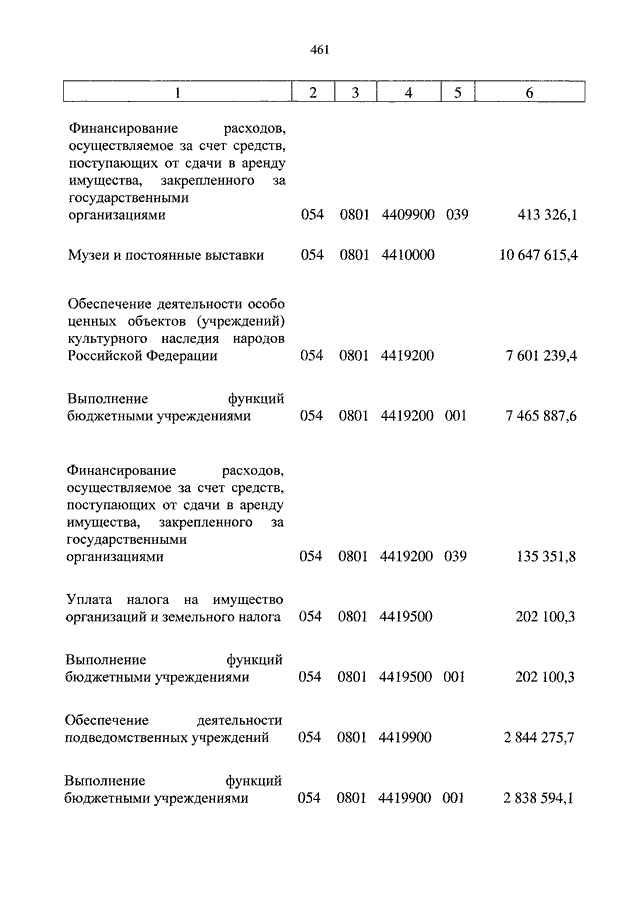 461

| 1 | 2 | 3 | 4 | 5 | 6 |
|---|---|---|---|---|---|
| Финансирование расходов, осуществляемое за счет средств, поступающих от сдачи в аренду имущества, закрепленного за государственными организациями | 054 | 0801 | 4409900 | 039 | 413 326,1 |
| Музеи и постоянные выставки | 054 | 0801 | 4410000 | | 10 647 615,4 |
| Обеспечение деятельности особо ценных объектов (учреждений) культурного наследия народов Российской Федерации | 054 | 0801 | 4419200 | | 7 601 239,4 |
| Выполнение функций бюджетными учреждениями | 054 | 0801 | 4419200 | 001 | 7 465 887,6 |
| Финансирование расходов, осуществляемое за счет средств, поступающих от сдачи в аренду имущества, закрепленного за государственными организациями | 054 | 0801 | 4419200 | 039 | 135 351,8 |
| Уплата налога на имущество организаций и земельного налога | 054 | 0801 | 4419500 | | 202 100,3 |
| Выполнение функций бюджетными учреждениями | 054 | 0801 | 4419500 | 001 | 202 100,3 |
| Обеспечение деятельности подведомственных учреждений | 054 | 0801 | 4419900 | | 2 844 275,7 |
| Выполнение функций бюджетными учреждениями | 054 | 0801 | 4419900 | 001 | 2 838 594,1 |